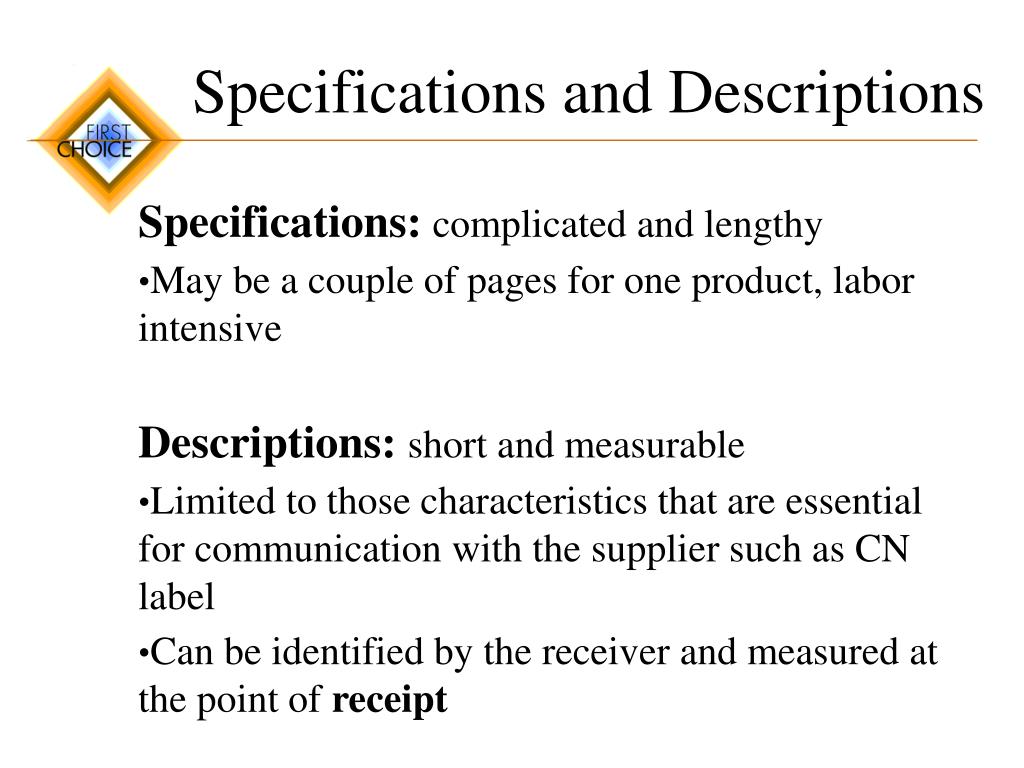 FIRST CHOICE

Specifications and Descriptions

Specifications: complicated and lengthy

•May be a couple of pages for one product, labor intensive

Descriptions: short and measurable

•Limited to those characteristics that are essential for communication with the supplier such as CN label

•Can be identified by the receiver and measured at the point of receipt